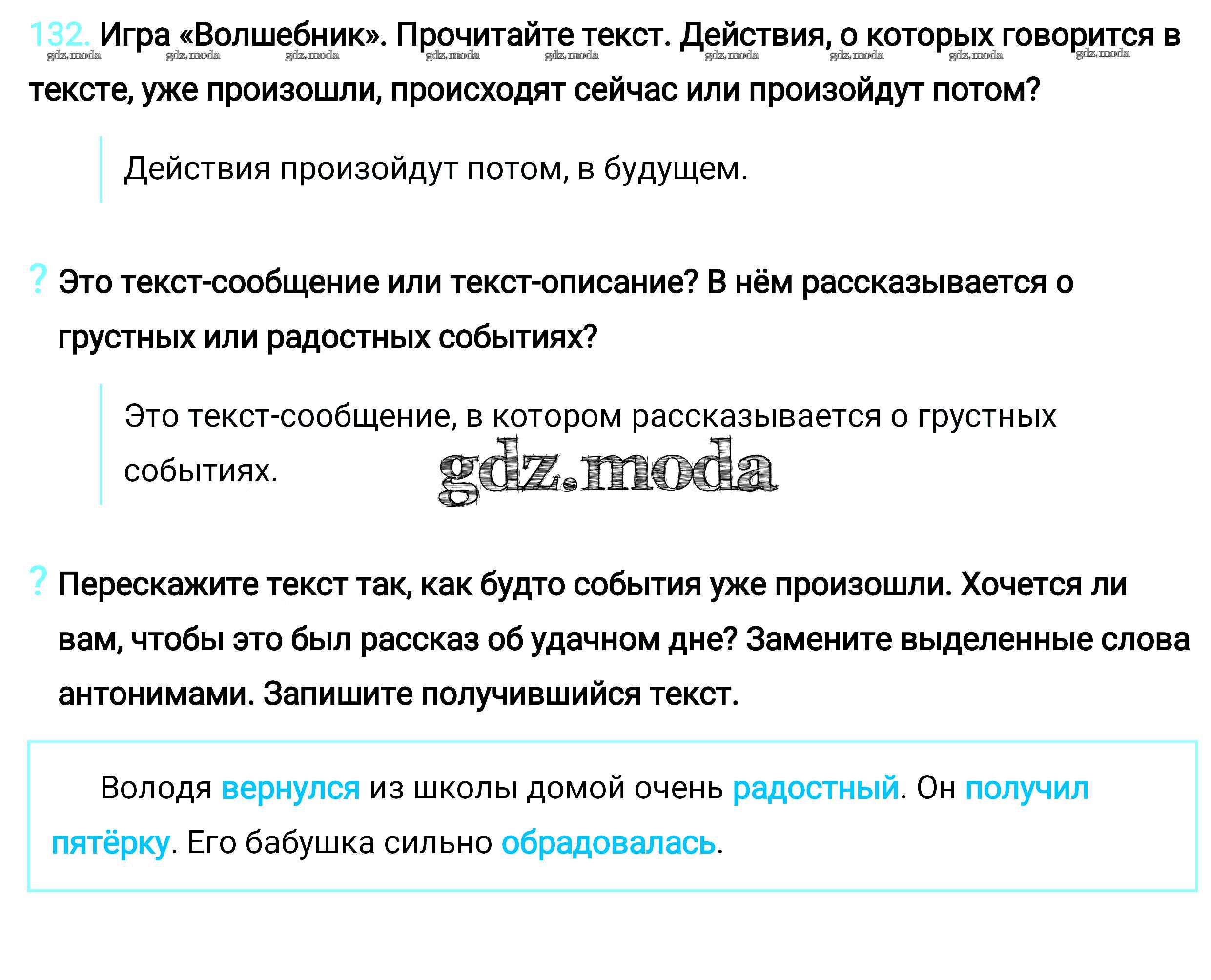 132. Игра «Волшебник». Прочитайте текст. Действия, о которых говорится в тексте, уже произошли, происходят сейчас или произойдут потом?

Действия произойдут потом, в будущем.

? Это текст-сообщение или текст-описание? В нём рассказывается о грустных или радостных событиях?

Это текст-сообщение, в котором рассказывается о грустных событиях.

? Перескажите текст так, как будто события уже произошли. Хочется ли вам, чтобы это был рассказ об удачном дне? Замените выделенные слова антонимами. Запишите получившийся текст.

Володя вернулся из школы домой очень радостный. Он получил пятёрку. Его бабушка сильно обрадовалась.

gdz.moda